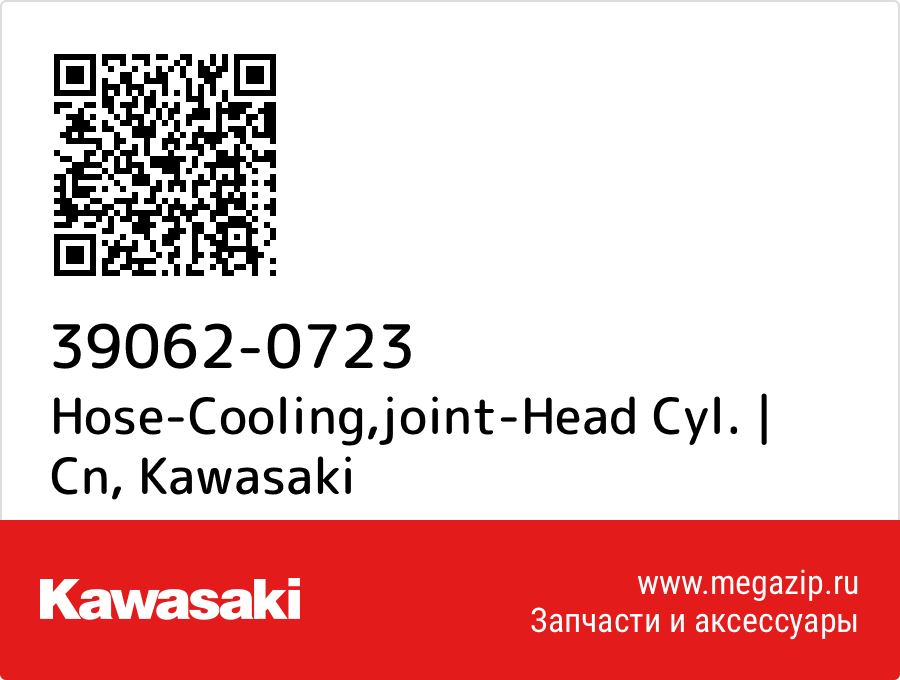 39062-0723
Hose-Cooling,joint-Head Cyl. | Cn, Kawasaki

Kawasaki

www.megazip.ru
Запчасти и аксессуары